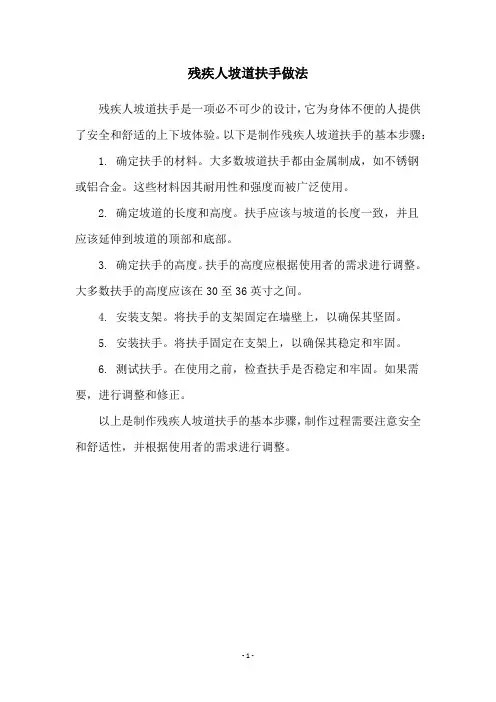 残疾人坡道扶手做法

残疾人坡道扶手是一项必不可少的设计，它为身体不便的人提供了安全和舒适的上下坡体验。以下是制作残疾人坡道扶手的基本步骤：

1. 确定扶手的材料。大多数坡道扶手都由金属制成，如不锈钢或铝合金。这些材料因其耐用性和强度而被广泛使用。

2. 确定坡道的长度和高度。扶手应该与坡道的长度一致，并且应该延伸到坡道的顶部和底部。

3. 确定扶手的高度。扶手的高度应根据使用者的需求进行调整。大多数扶手的高度应该在 30 至 36 英寸之间。

4. 安装支架。将扶手的支架固定在墙壁上，以确保其坚固。

5. 安装扶手。将扶手固定在支架上，以确保其稳定和牢固。

6. 测试扶手。在使用之前，检查扶手是否稳定和牢固。如果需要，进行调整和修正。

以上是制作残疾人坡道扶手的基本步骤，制作过程需要注意安全和舒适性，并根据使用者的需求进行调整。

- 1 -